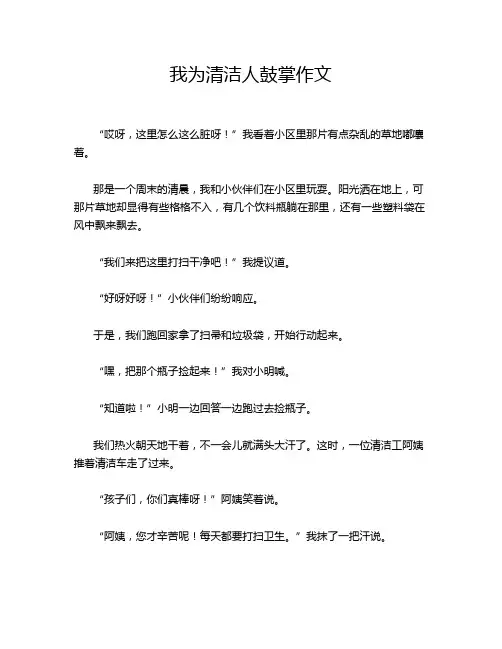 我为清洁人鼓掌作文

“哎呀，这里怎么这么脏呀！”我看着小区里那片有点杂乱的草地嘟囔着。

那是一个周末的清晨，我和小伙伴们在小区里玩耍。阳光洒在地上，可那片草地却显得有些格格不入，有几个饮料瓶躺在那里，还有一些塑料袋在风中飘来飘去。

“我们来把这里打扫干净吧！”我提议道。

“好呀好呀！”小伙伴们纷纷响应。

于是，我们跑回家拿了扫帚和垃圾袋，开始行动起来。

“嘿，把那个瓶子捡起来！”我对小明喊。

“知道啦！”小明一边回答一边跑过去捡瓶子。

我们热火朝天地干着，不一会儿就满头大汗了。这时，一位清洁工阿姨推着清洁车走了过来。

“孩子们，你们真棒呀！”阿姨笑着说。

“阿姨，您才辛苦呢！每天都要打扫卫生。”我抹了一把汗说。